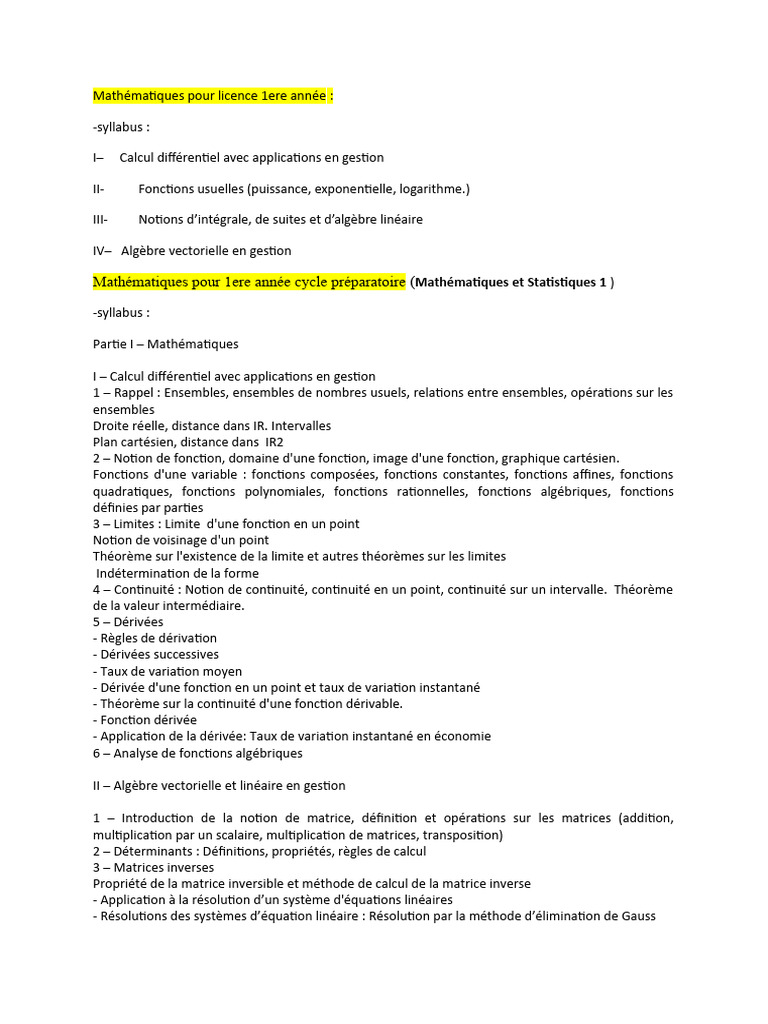 Mathématiques pour licence 1ere année :

-syllabus :

I– Calcul différentiel avec applications en gestion

II- Fonctions usuelles (puissance, exponentielle, logarithme.)

III- Notions d'intégrale, de suites et d'algèbre linéaire

IV– Algèbre vectorielle en gestion

Mathématiques pour 1ere année cycle préparatoire (Mathématiques et Statistiques 1 )

-syllabus :

Partie I – Mathématiques

I – Calcul différentiel avec applications en gestion
1 – Rappel : Ensembles, ensembles de nombres usuels, relations entre ensembles, opérations sur les ensembles
Droite réelle, distance dans IR. Intervalles
Plan cartésien, distance dans IR2
2 – Notion de fonction, domaine d'une fonction, image d'une fonction, graphique cartésien.
Fonctions d'une variable : fonctions composées, fonctions constantes, fonctions affines, fonctions quadratiques, fonctions polynomiales, fonctions rationnelles, fonctions algébriques, fonctions définies par parties
3 – Limites : Limite d'une fonction en un point
Notion de voisinage d'un point
Théorème sur l'existence de la limite et autres théorèmes sur les limites
Indétermination de la forme
4 – Continuité : Notion de continuité, continuité en un point, continuité sur un intervalle. Théorème de la valeur intermédiaire.
5 – Dérivées
- Règles de dérivation
- Dérivées successives
- Taux de variation moyen
- Dérivée d'une fonction en un point et taux de variation instantané
- Théorème sur la continuité d'une fonction dérivable.
- Fonction dérivée
- Application de la dérivée: Taux de variation instantané en économie
6 – Analyse de fonctions algébriques

II – Algèbre vectorielle et linéaire en gestion

1 – Introduction de la notion de matrice, définition et opérations sur les matrices (addition, multiplication par un scalaire, multiplication de matrices, transposition)
2 – Déterminants : Définitions, propriétés, règles de calcul
3 – Matrices inverses
Propriété de la matrice inversible et méthode de calcul de la matrice inverse
- Application à la résolution d'un système d'équations linéaires
- Résolutions des systèmes d'équation linéaire : Résolution par la méthode d'élimination de Gauss